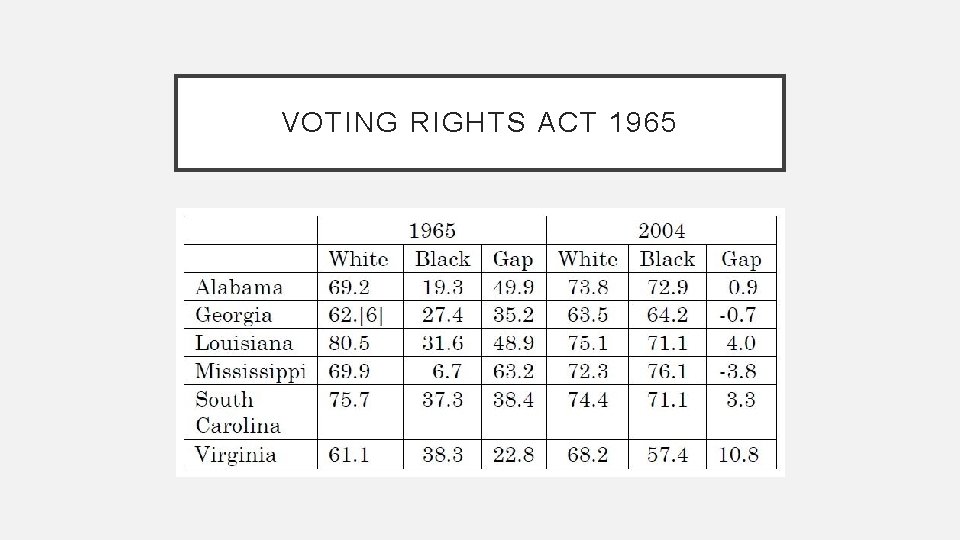 VOTING RIGHTS ACT 1965

| | 1965 | | | 2004 | | |
|---|---|---|---|---|---|---|
| | White | Black | Gap | White | Black | Gap |
| Alabama | 69.2 | 19.3 | 49.9 | 73.8 | 72.9 | 0.9 |
| Georgia | 62.\|6\| | 27.4 | 35.2 | 63.5 | 64.2 | -0.7 |
| Louisiana | 80.5 | 31.6 | 48.9 | 75.1 | 71.1 | 4.0 |
| Mississippi | 69.9 | 6.7 | 63.2 | 72.3 | 76.1 | -3.8 |
| South Carolina | 75.7 | 37.3 | 38.4 | 74.4 | 71.1 | 3.3 |
| Virginia | 61.1 | 38.3 | 22.8 | 68.2 | 57.4 | 10.8 |